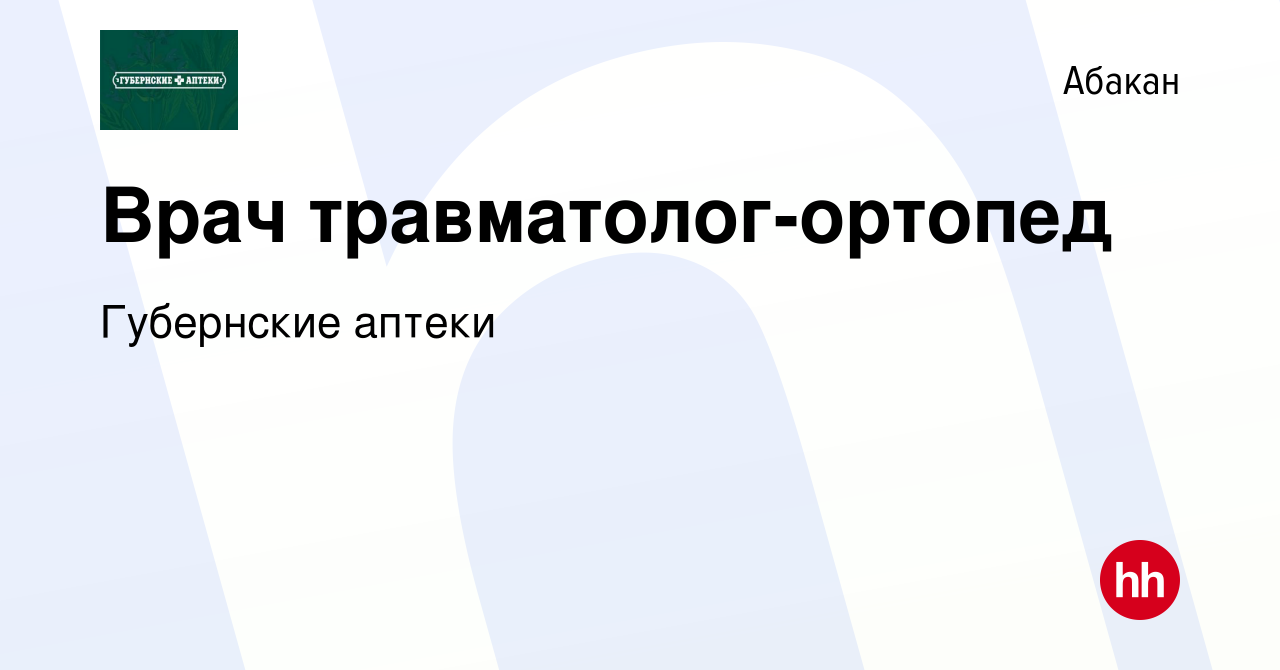 ГУБЕРНСКИЕ АПТЕКИ

Абакан

Врач травматолог-ортопед

Губернские аптеки

hh